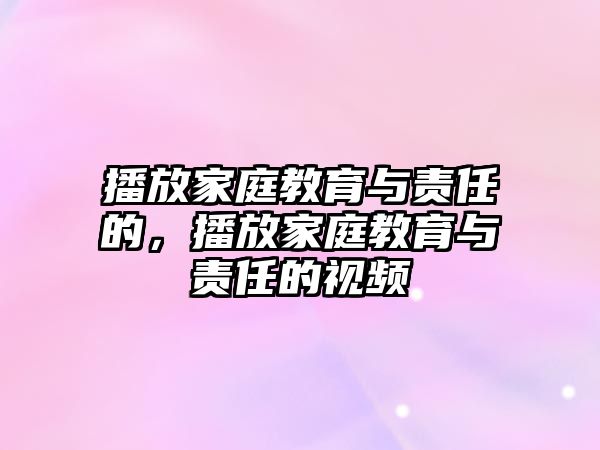 播放家庭教育与责任的，播放家庭教育与责任的视频